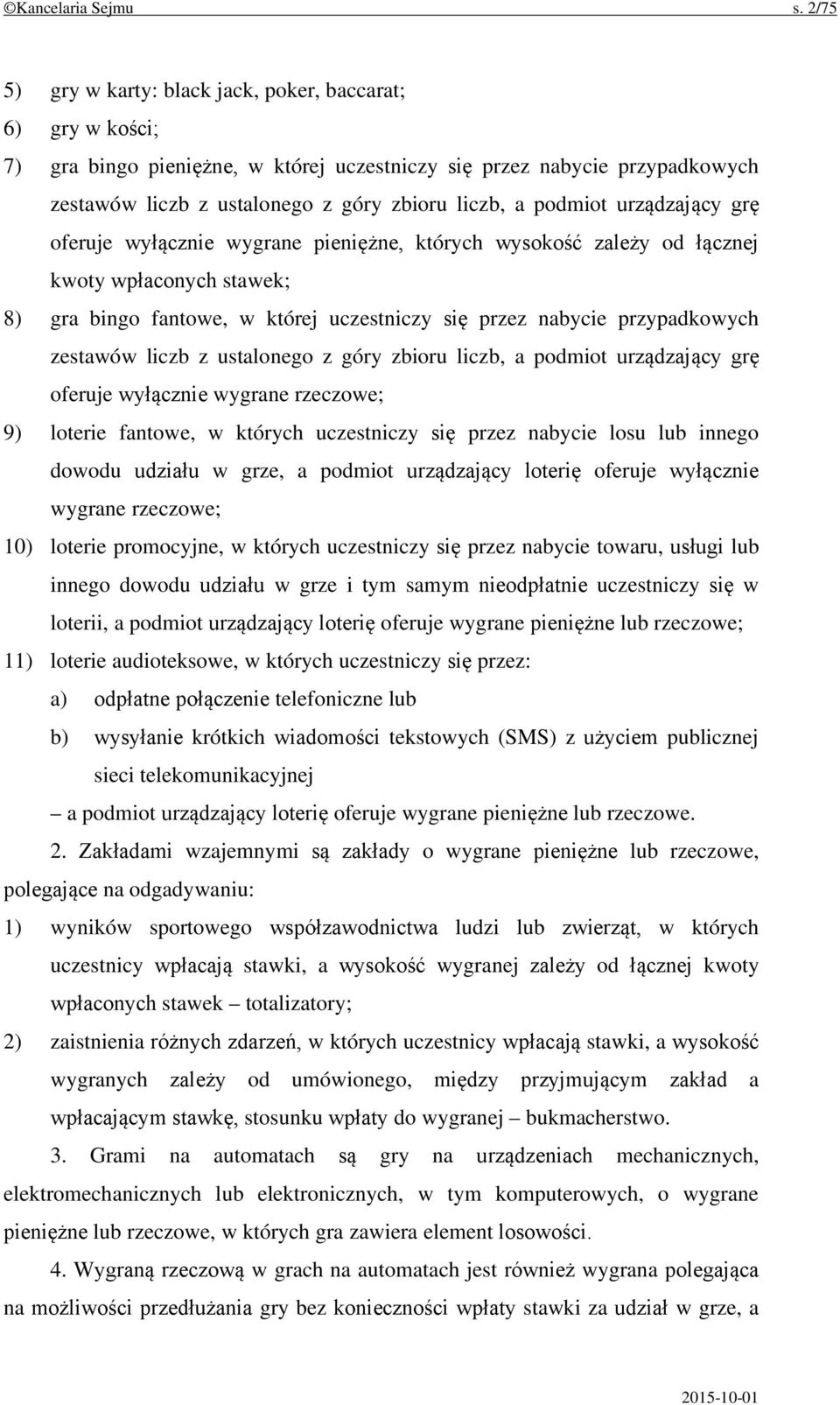 ©Kancelaria Sejmu s. 2/75

5) gry w karty: black jack, poker, baccarat;

6) gry w kości;

7) gra bingo pieniężne, w której uczestniczy się przez nabycie przypadkowych zestawów liczb z ustalonego z góry zbioru liczb, a podmiot urządzający grę oferuje wyłącznie wygrane pieniężne, których wysokość zależy od łącznej kwoty wpłaconych stawek;

8) gra bingo fantowe, w której uczestniczy się przez nabycie przypadkowych zestawów liczb z ustalonego z góry zbioru liczb, a podmiot urządzający grę oferuje wyłącznie wygrane rzeczowe;

9) loterie fantowe, w których uczestniczy się przez nabycie losu lub innego dowodu udziału w grze, a podmiot urządzający loterię oferuje wyłącznie wygrane rzeczowe;

10) loterie promocyjne, w których uczestniczy się przez nabycie towaru, usługi lub innego dowodu udziału w grze i tym samym nieodpłatnie uczestniczy się w loterii, a podmiot urządzający loterię oferuje wygrane pieniężne lub rzeczowe;

11) loterie audioteksowe, w których uczestniczy się przez:

a) odpłatne połączenie telefoniczne lub

b) wysyłanie krótkich wiadomości tekstowych (SMS) z użyciem publicznej sieci telekomunikacyjnej

– a podmiot urządzający loterię oferuje wygrane pieniężne lub rzeczowe.

2. Zakładami wzajemnymi są zakłady o wygrane pieniężne lub rzeczowe, polegające na odgadywaniu:

1) wyników sportowego współzawodnictwa ludzi lub zwierząt, w których uczestnicy wpłacają stawki, a wysokość wygranej zależy od łącznej kwoty wpłaconych stawek – totalizatory;

2) zaistnienia różnych zdarzeń, w których uczestnicy wpłacają stawki, a wysokość wygranych zależy od umówionego, między przyjmującym zakład a wpłacającym stawkę, stosunku wpłaty do wygranej – bukmacherstwo.

3. Grami na automatach są gry na urządzeniach mechanicznych, elektromechanicznych lub elektronicznych, w tym komputerowych, o wygrane pieniężne lub rzeczowe, w których gra zawiera element losowości.

4. Wygraną rzeczową w grach na automatach jest również wygrana polegająca na możliwości przedłużania gry bez konieczności wpłaty stawki za udział w grze, a

2015-10-01